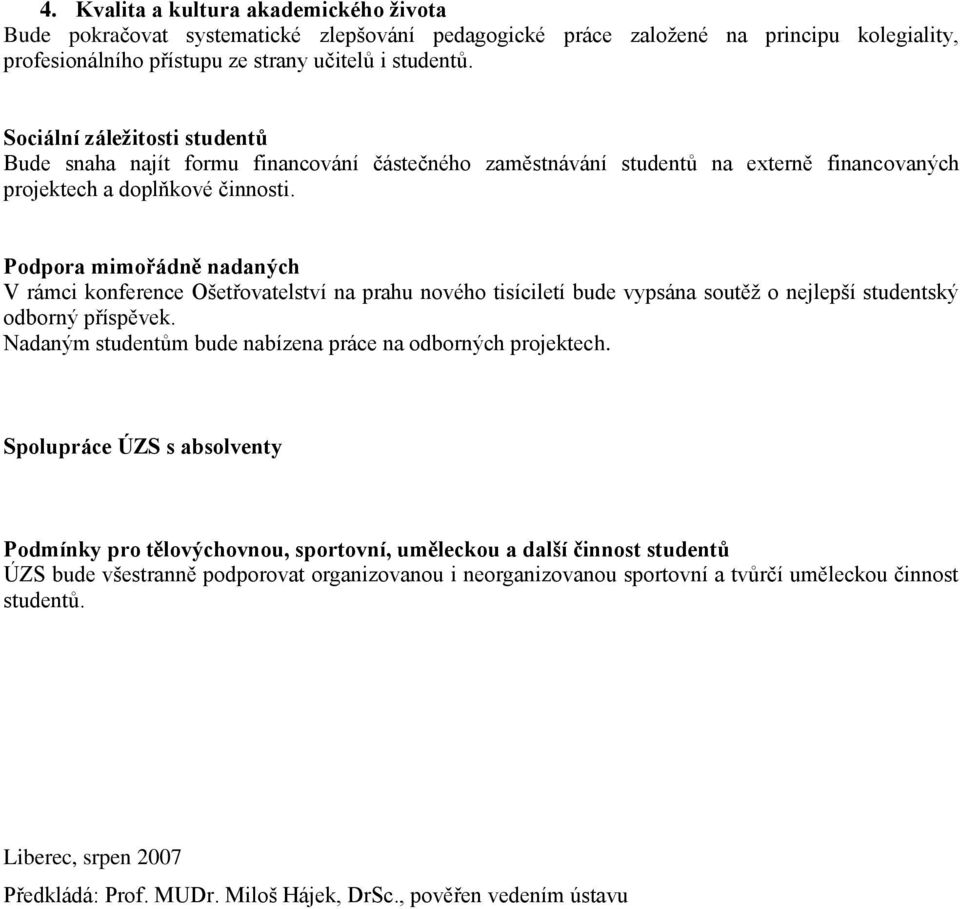 4. Kvalita a kultura akademického života
Bude pokračovat systematické zlepšování pedagogické práce založené na principu kolegiality, profesionálního přístupu ze strany učitelů i studentů.

Sociální záležitosti studentů
Bude snaha najít formu financování částečného zaměstnávání studentů na externě financovaných projektech a doplňkové činnosti.

Podpora mimořádně nadaných
V rámci konference Ošetřovatelství na prahu nového tisíciletí bude vypsána soutěž o nejlepší studentský odborný příspěvek.
Nadaným studentům bude nabízena práce na odborných projektech.

Spolupráce ÚZS s absolventy

Podmínky pro tělovýchovnou, sportovní, uměleckou a další činnost studentů
ÚZS bude všestranně podporovat organizovanou i neorganizovanou sportovní a tvůrčí uměleckou činnost studentů.

Liberec, srpen 2007
Předkládá: Prof. MUDr. Miloš Hájek, DrSc., pověřen vedením ústavu